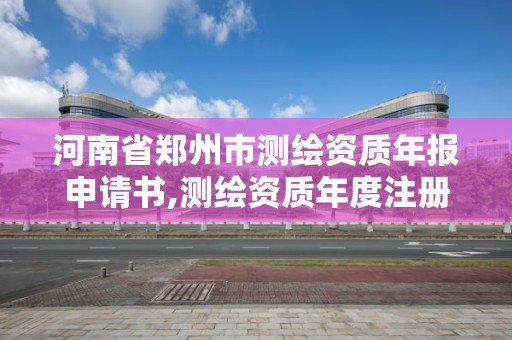 河南省郑州市测绘资质年报申请书,测绘资质年度注册